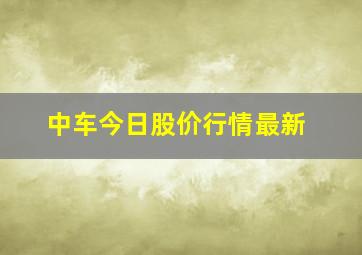 中车今日股价行情最新